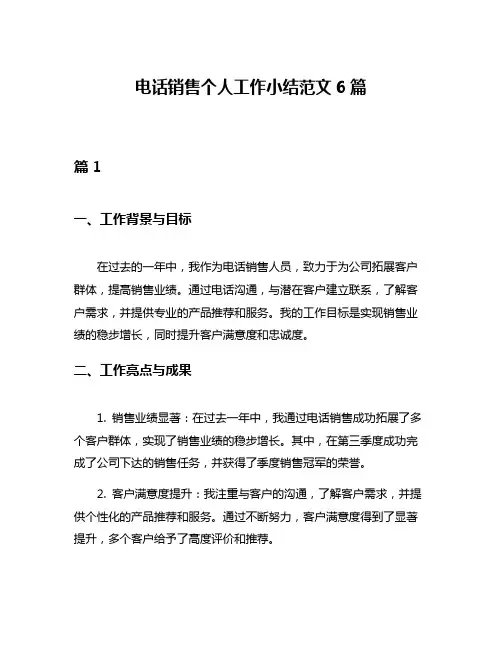 电话销售个人工作小结范文 6 篇

篇 1

一、工作背景与目标

在过去的一年中，我作为电话销售人员，致力于为公司拓展客户群体，提高销售业绩。通过电话沟通，与潜在客户建立联系，了解客户需求，并提供专业的产品推荐和服务。我的工作目标是实现销售业绩的稳步增长，同时提升客户满意度和忠诚度。

二、工作亮点与成果

1. 销售业绩显著：在过去一年中，我通过电话销售成功拓展了多个客户群体，实现了销售业绩的稳步增长。其中，在第三季度成功完成了公司下达的销售任务，并获得了季度销售冠军的荣誉。

2. 客户满意度提升：我注重与客户的沟通，了解客户需求，并提供个性化的产品推荐和服务。通过不断努力，客户满意度得到了显著提升，多个客户给予了高度评价和推荐。